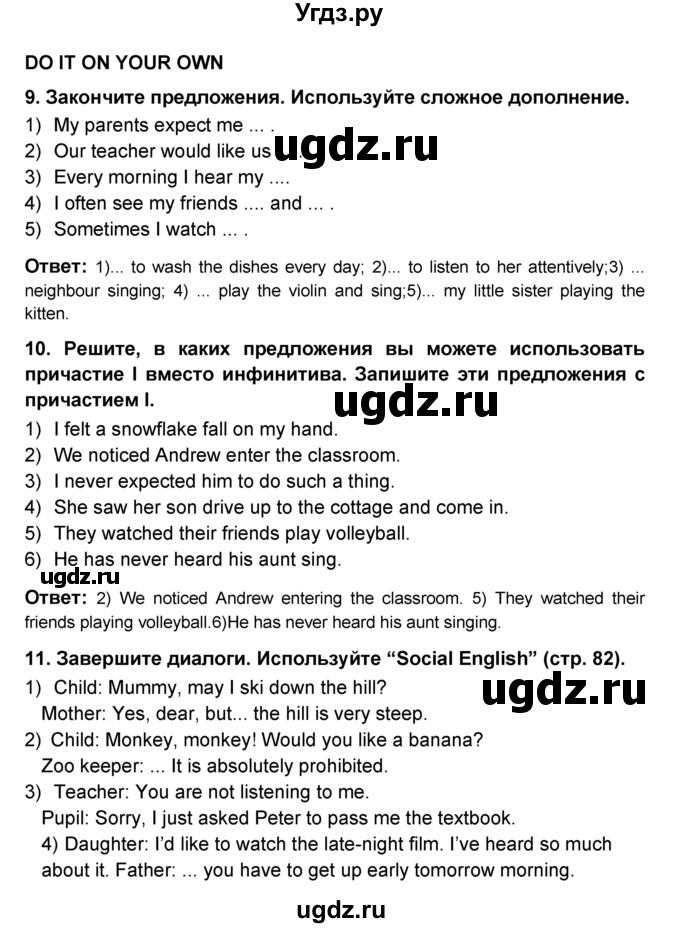 Угдз.ру

DO IT ON YOUR OWN

9. Закончите предложения. Используйте сложное дополнение.

1) My parents expect me ... .
2) Our teacher would like us ugdz.ru
3) Every morning I hear my ....
4) I often see my friends .... and ... .
5) Sometimes I watch ... .

Ответ: 1)... to wash the dishes every day; 2)... to listen to her attentively;3) ... neighbour singing; 4) ... play the violin and sing;5)... my little sister playing the kitten.

10. Решите, в каких предложения вы можете использовать причастие I вместо инфинитива. Запишите эти предложения с причастием I.

ugdz.ru

1) I felt a snowflake fall on my hand.
2) We noticed Andrew enter the classroom.
3) I never expected him to do such a thing.
4) She saw her son drive up to the cottage and come in.
5) They watched their friends play volleyball.
6) He has never heard his aunt sing.

ugdz.ru

Ответ: 2) We noticed Andrew entering the classroom. 5) They watched their friends playing volleyball.6)He has never heard his aunt singing.

11. Завершите диалоги. Используйте “Social English” (стр. 82).

1) Child: Mummy, may I ski down the hill?
Mother: Yes, dear, but... the hill is very steep.

ugdz.ru

2) Child: Monkey, monkey! Would you like a banana?
Zoo keeper: ... It is absolutely prohibited.
3) Teacher: You are not listening to me.
Pupil: Sorry, I just asked Peter to pass me the textbook.
4) Daughter: I'd like to watch the late-night film. I've heard so much about it. Father: ... you have to get up early tomorrow morning.

ugdz.ru